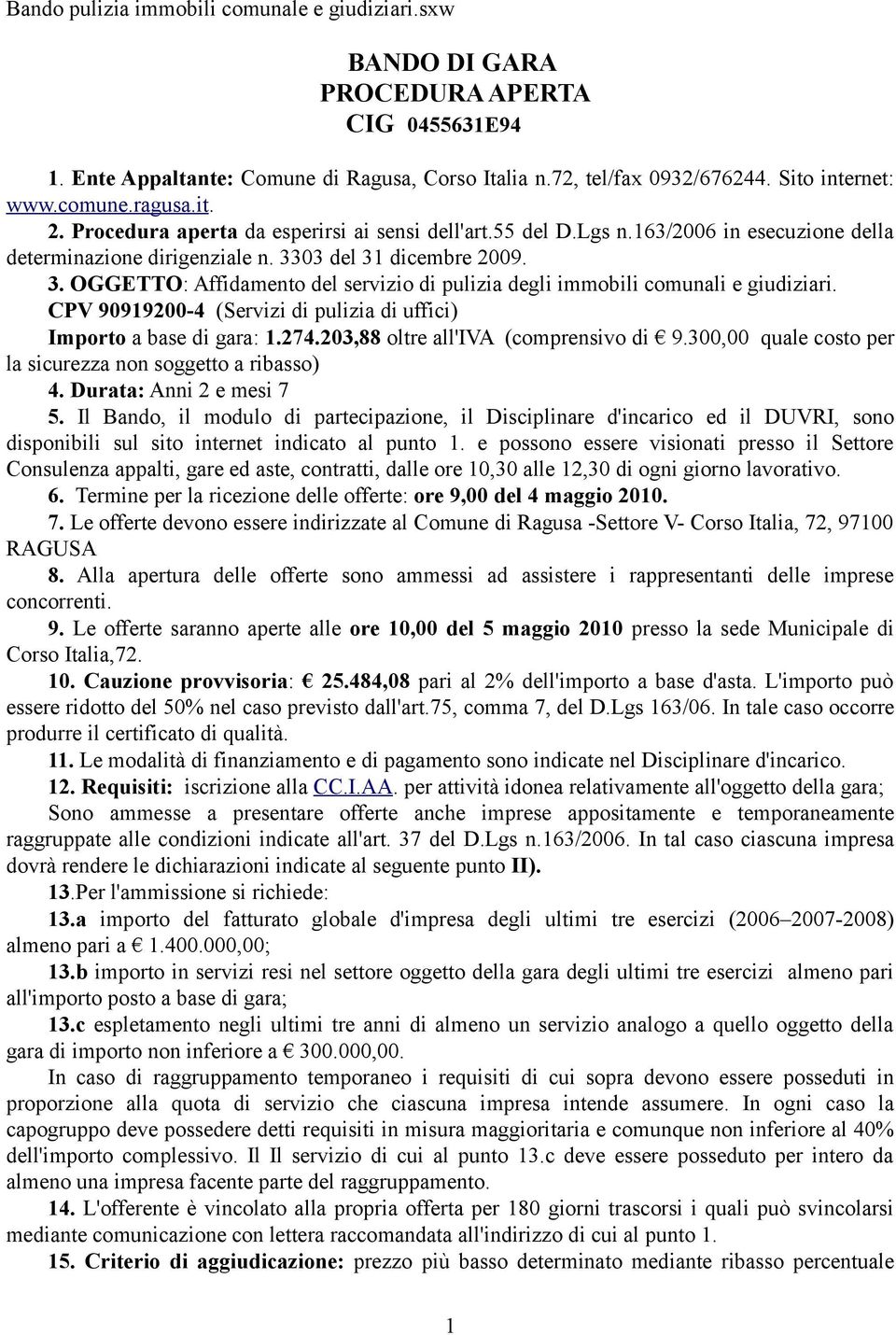 Bando pulizia immobili comunale e giudiziari.sxw

BANDO DI GARA
PROCEDURA APERTA
CIG 0455631E94

1. Ente Appaltante: Comune di Ragusa, Corso Italia n.72, tel/fax 0932/676244. Sito internet: www.comune.ragusa.it.

2. Procedura aperta da esperirsi ai sensi dell'art.55 del D.Lgs n.163/2006 in esecuzione della determinazione dirigenziale n. 3303 del 31 dicembre 2009.

3. OGGETTO: Affidamento del servizio di pulizia degli immobili comunali e giudiziari.
CPV 90919200-4 (Servizi di pulizia di uffici)
Importo a base di gara: 1.274.203,88 oltre all'IVA (comprensivo di € 9.300,00 quale costo per la sicurezza non soggetto a ribasso)

4. Durata: Anni 2 e mesi 7

5. Il Bando, il modulo di partecipazione, il Disciplinare d'incarico ed il DUVRI, sono disponibili sul sito internet indicato al punto 1. e possono essere visionati presso il Settore Consulenza appalti, gare ed aste, contratti, dalle ore 10,30 alle 12,30 di ogni giorno lavorativo.

6. Termine per la ricezione delle offerte: ore 9,00 del 4 maggio 2010.

7. Le offerte devono essere indirizzate al Comune di Ragusa -Settore V- Corso Italia, 72, 97100 RAGUSA

8. Alla apertura delle offerte sono ammessi ad assistere i rappresentanti delle imprese concorrenti.

9. Le offerte saranno aperte alle ore 10,00 del 5 maggio 2010 presso la sede Municipale di Corso Italia,72.

10. Cauzione provvisoria: € 25.484,08 pari al 2% dell'importo a base d'asta. L'importo può essere ridotto del 50% nel caso previsto dall'art.75, comma 7, del D.Lgs 163/06. In tale caso occorre produrre il certificato di qualità.

11. Le modalità di finanziamento e di pagamento sono indicate nel Disciplinare d'incarico.

12. Requisiti: iscrizione alla CC.I.AA. per attività idonea relativamente all'oggetto della gara;

Sono ammesse a presentare offerte anche imprese appositamente e temporaneamente raggruppate alle condizioni indicate all'art. 37 del D.Lgs n.163/2006. In tal caso ciascuna impresa dovrà rendere le dichiarazioni indicate al seguente punto II).

13.Per l'ammissione si richiede:

13.a importo del fatturato globale d'impresa degli ultimi tre esercizi (2006–2007-2008) almeno pari a € 1.400.000,00;

13.b importo in servizi resi nel settore oggetto della gara degli ultimi tre esercizi almeno pari all'importo posto a base di gara;

13.c espletamento negli ultimi tre anni di almeno un servizio analogo a quello oggetto della gara di importo non inferiore a € 300.000,00.

In caso di raggruppamento temporaneo i requisiti di cui sopra devono essere posseduti in proporzione alla quota di servizio che ciascuna impresa intende assumere. In ogni caso la capogruppo deve possedere detti requisiti in misura maggioritaria e comunque non inferiore al 40% dell'importo complessivo. Il Il servizio di cui al punto 13.c deve essere posseduto per intero da almeno una impresa facente parte del raggruppamento.

14. L'offerente è vincolato alla propria offerta per 180 giorni trascorsi i quali può svincolarsi mediante comunicazione con lettera raccomandata all'indirizzo di cui al punto 1.

15. Criterio di aggiudicazione: prezzo più basso determinato mediante ribasso percentuale

1